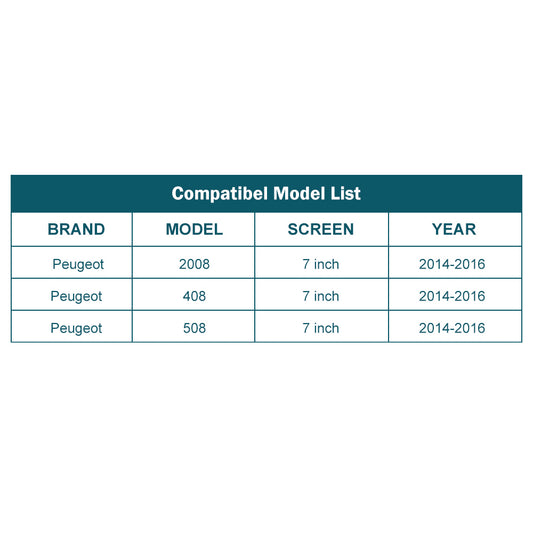 Compatibel Model List

| BRAND | MODEL | SCREEN | YEAR |
|---|---|---|---|
| Peugeot | 2008 | 7 inch | 2014-2016 |
| Peugeot | 408 | 7 inch | 2014-2016 |
| Peugeot | 508 | 7 inch | 2014-2016 |